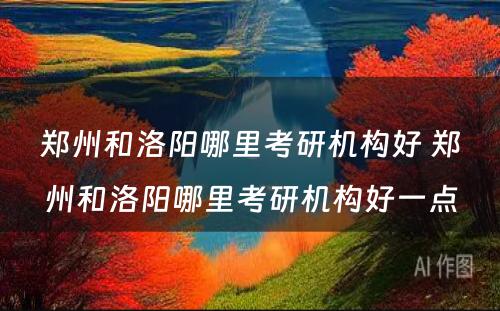 郑州和洛阳哪里考研机构好 郑州和洛阳哪里考研机构好一点

AI 作图